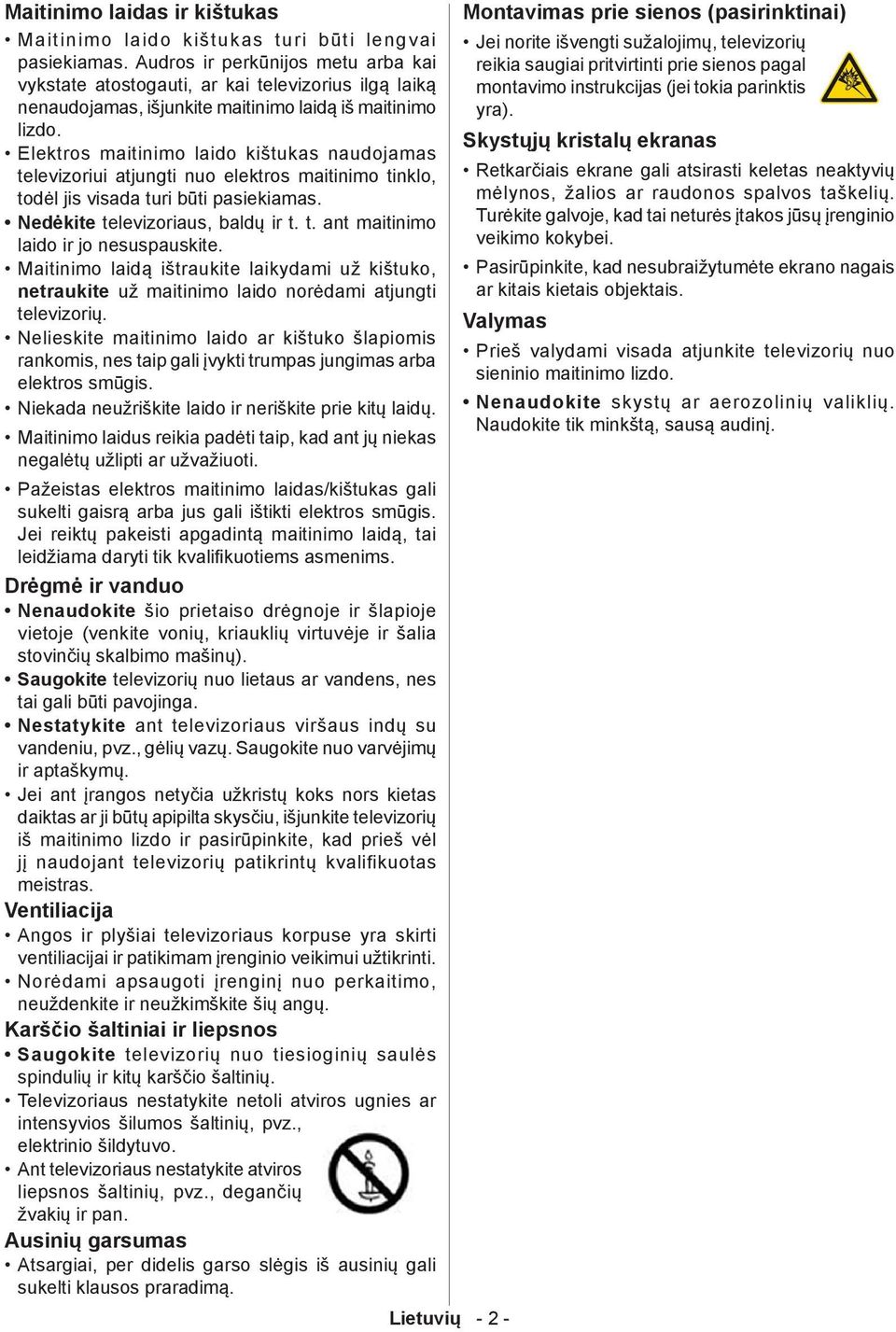 Maitinimo laidas ir kištukas

• Maitinimo laido kištukas turi būti lengvai pasiekiamas. Audros ir perkūnijos metu arba kai vykstate atostogauti, ar kai televizorius ilgą laiką nenaudojamas, išjunkite maitinimo laidą iš maitinimo lizdo.

• Elektros maitinimo laido kištukas naudojamas televizoriui atjungti nuo elektros maitinimo tinklo, todėl jis visada turi būti pasiekiamas.

• Nedėkite televizoriaus, baldų ir t. t. ant maitinimo laido ir jo nesuspauskite.

• Maitinimo laidą ištraukite laikydami už kištuko, netraukite už maitinimo laido norėdami atjungti televizorių.

• Nelieskite maitinimo laido ar kištuko šlapiomis rankomis, nes taip gali įvykti trumpas jungimas arba elektros smūgis.

• Niekada neužriškite laido ir neriškite prie kitų laidų.

• Maitinimo laidus reikia padėti taip, kad ant jų niekas negalėtų užlipti ar užvažiuoti.

• Pažeistas elektros maitinimo laidas/kištukas gali sukelti gaisrą arba jus gali ištikti elektros smūgis. Jei reiktų pakeisti apgadintą maitinimo laidą, tai leidžiama daryti tik kvalifikuotiems asmenims.

Drėgmė ir vanduo

• Nenaudokite šio prietaiso drėgnoje ir šlapioje vietoje (venkite vonių, kriauklių virtuvėje ir šalia stovinčių skalbimo mašinų).

• Saugokite televizorių nuo lietaus ar vandens, nes tai gali būti pavojinga.

• Nestatykite ant televizoriaus viršaus indų su vandeniu, pvz., gėlių vazų. Saugokite nuo varvėjimų ir aptaškymų.

• Jei ant įrangos netyčia užkristų koks nors kietas daiktas ar ji būtų apipilta skysčiu, išjunkite televizorių iš maitinimo lizdo ir pasirūpinkite, kad prieš vėl jį naudojant televizorių patikrintų kvalifikuotas meistras.

Ventiliacija

• Angos ir plyšiai televizoriaus korpuse yra skirti ventiliacijai ir patikimam įrenginio veikimui užtikrinti.

• Norėdami apsaugoti įrenginį nuo perkaitimo, neuždenkite ir neužkimškite šių angų.

Karščio šaltiniai ir liepsnos

• Saugokite televizorių nuo tiesioginių saulės spindulių ir kitų karščio šaltinių.

• Televizoriaus nestatykite netoli atviros ugnies ar intensyvios šilumos šaltinių, pvz., elektrinio šildytuvo.

• Ant televizoriaus nestatykite atviros liepsnos šaltinių, pvz., degančių žvakių ir pan.

Ausinių garsumas

• Atsargiai, per didelis garso slėgis iš ausinių gali sukelti klausos praradimą.

Montavimas prie sienos (pasirinktinai)

• Jei norite išvengti sužalojimų, televizorių reikia saugiai pritvirtinti prie sienos pagal montavimo instrukcijas (jei tokia parinktis yra).

Skystųjų kristalų ekranas

• Retkarčiais ekrane gali atsirasti keletas neaktyvių mėlynos, žalios ar raudonos spalvos taškelių. Turėkite galvoje, kad tai neturės įtakos jūsų įrenginio veikimo kokybei.

• Pasirūpinkite, kad nesubraižytumėte ekrano nagais ar kitais kietais objektais.

Valymas

• Prieš valydami visada atjunkite televizorių nuo sieninio maitinimo lizdo.

• Nenaudokite skystų ar aerozolinių valiklių. Naudokite tik minkštą, sausą audinį.

Lietuvių - 2 -